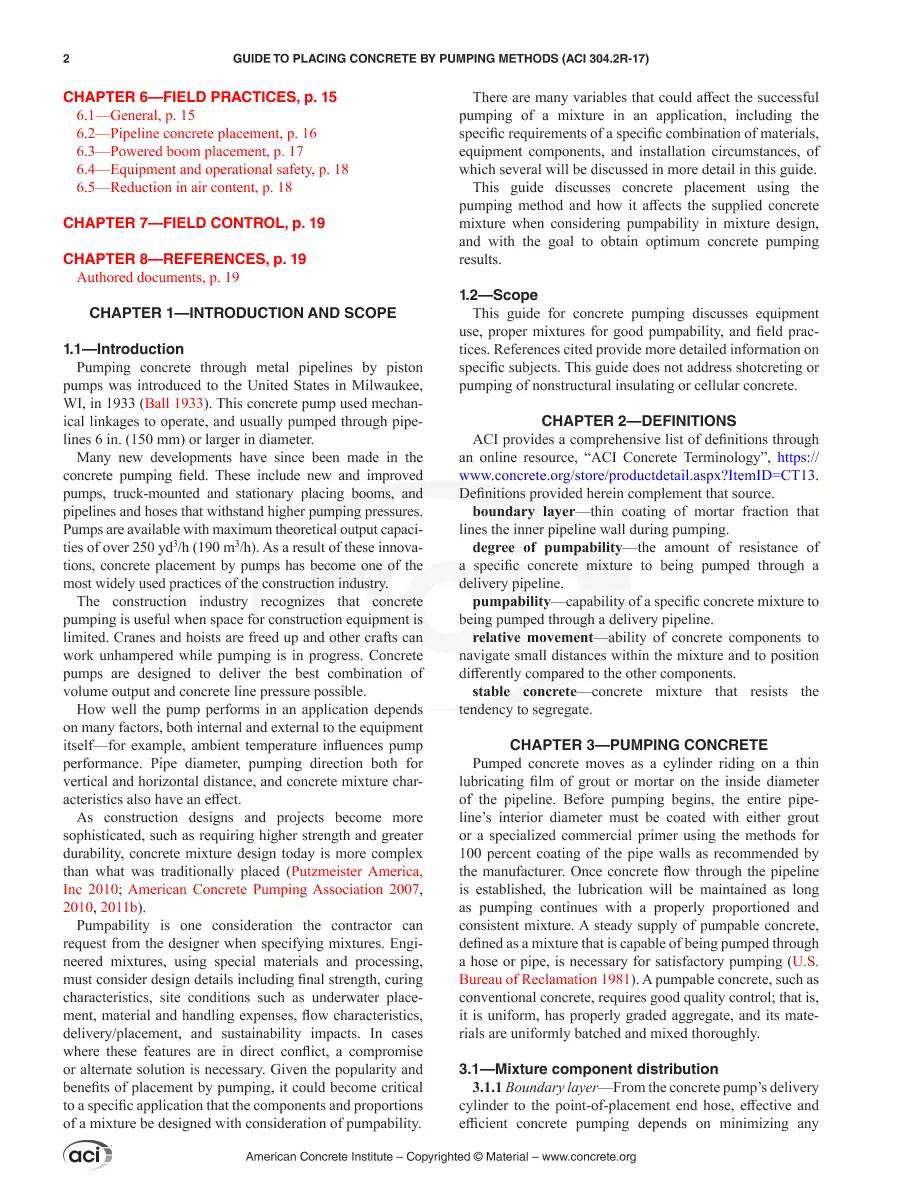 2 GUIDE TO PLACING CONCRETE BY PUMPING METHODS (ACI 304.2R-17)

CHAPTER 6—FIELD PRACTICES, p. 15
6.1—General, p. 15
6.2—Pipeline concrete placement, p. 16
6.3—Powered boom placement, p. 17
6.4—Equipment and operational safety, p. 18
6.5—Reduction in air content, p. 18

CHAPTER 7—FIELD CONTROL, p. 19

CHAPTER 8—REFERENCES, p. 19
Authored documents, p. 19

CHAPTER 1—INTRODUCTION AND SCOPE

1.1—Introduction
Pumping concrete through metal pipelines by piston pumps was introduced to the United States in Milwaukee, WI, in 1933 (Ball 1933). This concrete pump used mechanical linkages to operate, and usually pumped through pipelines 6 in. (150 mm) or larger in diameter.

Many new developments have since been made in the concrete pumping field. These include new and improved pumps, truck-mounted and stationary placing booms, and pipelines and hoses that withstand higher pumping pressures. Pumps are available with maximum theoretical output capacities of over 250 $yd^3$/h (190 $m^3$/h). As a result of these innovations, concrete placement by pumps has become one of the most widely used practices of the construction industry.

The construction industry recognizes that concrete pumping is useful when space for construction equipment is limited. Cranes and hoists are freed up and other crafts can work unhampered while pumping is in progress. Concrete pumps are designed to deliver the best combination of volume output and concrete line pressure possible.

How well the pump performs in an application depends on many factors, both internal and external to the equipment itself—for example, ambient temperature influences pump performance. Pipe diameter, pumping direction both for vertical and horizontal distance, and concrete mixture characteristics also have an effect.

As construction designs and projects become more sophisticated, such as requiring higher strength and greater durability, concrete mixture design today is more complex than what was traditionally placed (Putzmeister America, Inc 2010; American Concrete Pumping Association 2007, 2010, 2011b).

Pumpability is one consideration the contractor can request from the designer when specifying mixtures. Engineered mixtures, using special materials and processing, must consider design details including final strength, curing characteristics, site conditions such as underwater placement, material and handling expenses, flow characteristics, delivery/placement, and sustainability impacts. In cases where these features are in direct conflict, a compromise or alternate solution is necessary. Given the popularity and benefits of placement by pumping, it could become critical to a specific application that the components and proportions of a mixture be designed with consideration of pumpability.

There are many variables that could affect the successful pumping of a mixture in an application, including the specific requirements of a specific combination of materials, equipment components, and installation circumstances, of which several will be discussed in more detail in this guide.

This guide discusses concrete placement using the pumping method and how it affects the supplied concrete mixture when considering pumpability in mixture design, and with the goal to obtain optimum concrete pumping results.

1.2—Scope
This guide for concrete pumping discusses equipment use, proper mixtures for good pumpability, and field practices. References cited provide more detailed information on specific subjects. This guide does not address shotcreting or pumping of nonstructural insulating or cellular concrete.

CHAPTER 2—DEFINITIONS
ACI provides a comprehensive list of definitions through an online resource, "ACI Concrete Terminology", https://www.concrete.org/store/productdetail.aspx?ItemID=CT13. Definitions provided herein complement that source.

boundary layer—thin coating of mortar fraction that lines the inner pipeline wall during pumping.

degree of pumpability—the amount of resistance of a specific concrete mixture to being pumped through a delivery pipeline.

pumpability—capability of a specific concrete mixture to being pumped through a delivery pipeline.

relative movement—ability of concrete components to navigate small distances within the mixture and to position differently compared to the other components.

stable concrete—concrete mixture that resists the tendency to segregate.

CHAPTER 3—PUMPING CONCRETE
Pumped concrete moves as a cylinder riding on a thin lubricating film of grout or mortar on the inside diameter of the pipeline. Before pumping begins, the entire pipeline's interior diameter must be coated with either grout or a specialized commercial primer using the methods for 100 percent coating of the pipe walls as recommended by the manufacturer. Once concrete flow through the pipeline is established, the lubrication will be maintained as long as pumping continues with a properly proportioned and consistent mixture. A steady supply of pumpable concrete, defined as a mixture that is capable of being pumped through a hose or pipe, is necessary for satisfactory pumping (U.S. Bureau of Reclamation 1981). A pumpable concrete, such as conventional concrete, requires good quality control; that is, it is uniform, has properly graded aggregate, and its materials are uniformly batched and mixed thoroughly.

3.1—Mixture component distribution
3.1.1 Boundary layer—From the concrete pump's delivery cylinder to the point-of-placement end hose, effective and efficient concrete pumping depends on minimizing any

aci
American Concrete Institute – Copyrighted © Material – www.concrete.org